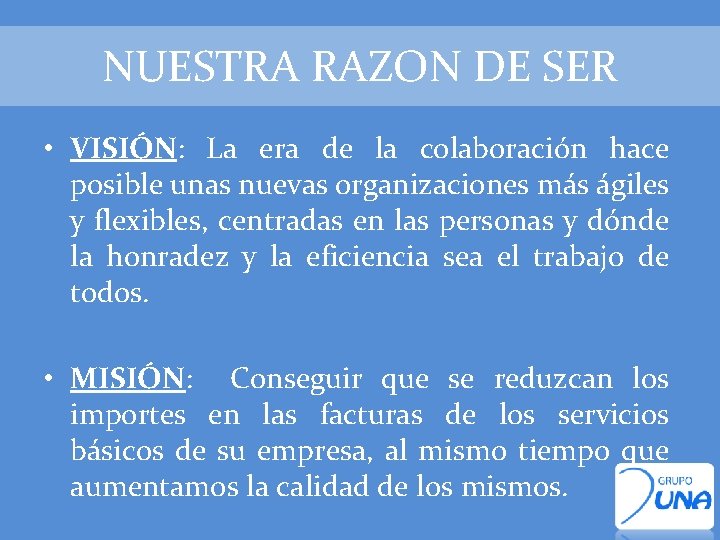 NUESTRA RAZON DE SER

• VISIÓN: La era de la colaboración hace posible unas nuevas organizaciones más ágiles y flexibles, centradas en las personas y dónde la honradez y la eficiencia sea el trabajo de todos.

• MISIÓN: Conseguir que se reduzcan los importes en las facturas de los servicios básicos de su empresa, al mismo tiempo que aumentamos la calidad de los mismos.

GRUPO UNA